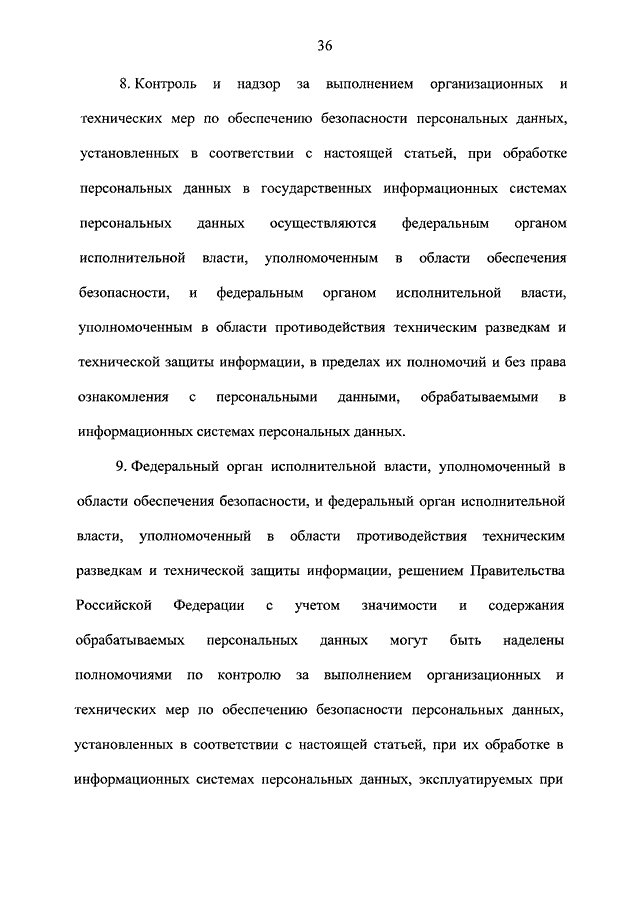 36

8. Контроль и надзор за выполнением организационных и технических мер по обеспечению безопасности персональных данных, установленных в соответствии с настоящей статьей, при обработке персональных данных в государственных информационных системах персональных данных осуществляются федеральным органом исполнительной власти, уполномоченным в области обеспечения безопасности, и федеральным органом исполнительной власти, уполномоченным в области противодействия техническим разведкам и технической защиты информации, в пределах их полномочий и без права ознакомления с персональными данными, обрабатываемыми в информационных системах персональных данных.

9. Федеральный орган исполнительной власти, уполномоченный в области обеспечения безопасности, и федеральный орган исполнительной власти, уполномоченный в области противодействия техническим разведкам и технической защиты информации, решением Правительства Российской Федерации с учетом значимости и содержания обрабатываемых персональных данных могут быть наделены полномочиями по контролю за выполнением организационных и технических мер по обеспечению безопасности персональных данных, установленных в соответствии с настоящей статьей, при их обработке в информационных системах персональных данных, эксплуатируемых при